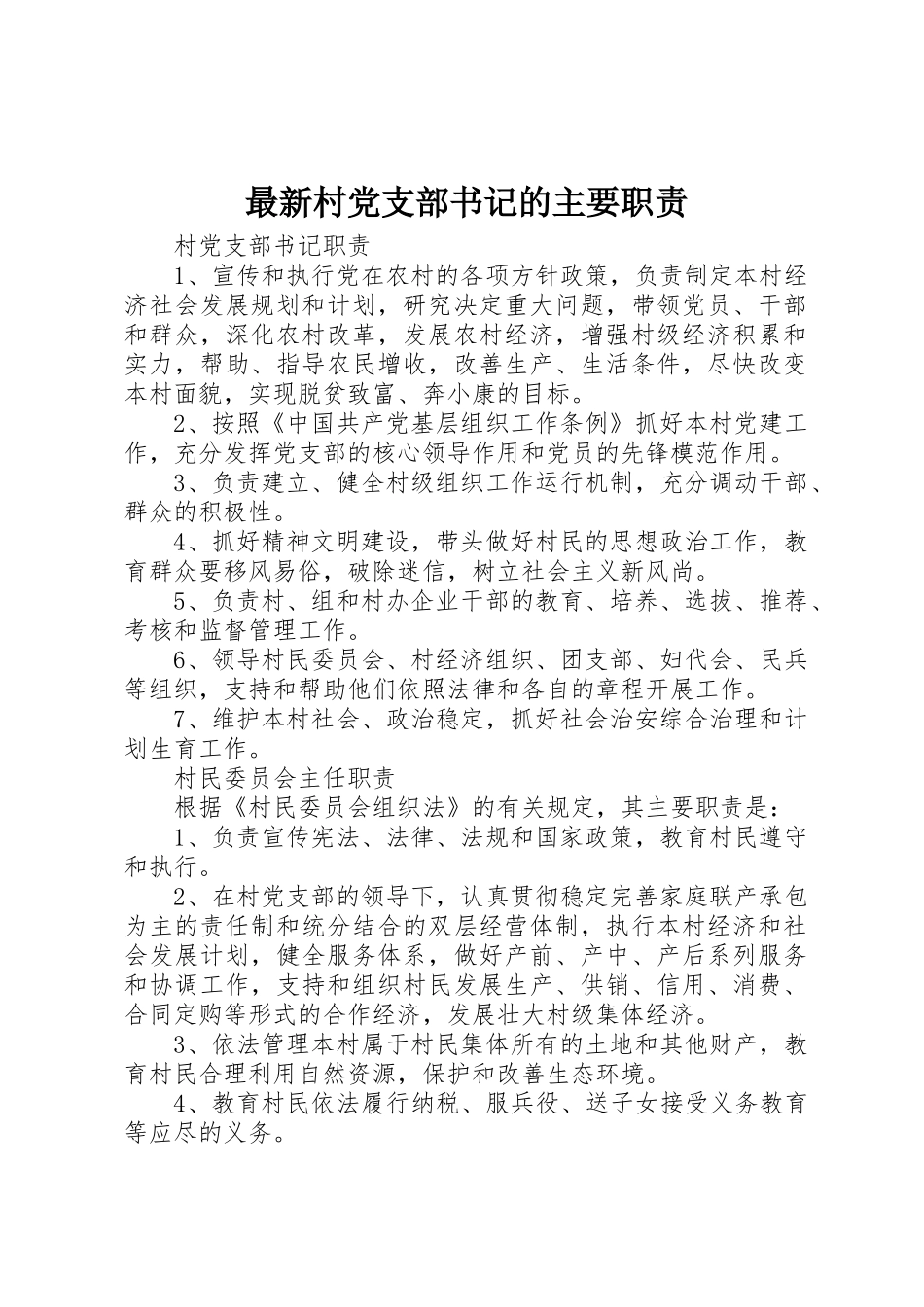 最新村党支部书记的主要职责

村党支部书记职责

1、宣传和执行党在农村的各项方针政策，负责制定本村经济社会发展规划和计划，研究决定重大问题，带领党员、干部和群众，深化农村改革，发展农村经济，增强村级经济积累和实力，帮助、指导农民增收，改善生产、生活条件，尽快改变本村面貌，实现脱贫致富、奔小康的目标。

2、按照《中国共产党基层组织工作条例》抓好本村党建工作，充分发挥党支部的核心领导作用和党员的先锋模范作用。

3、负责建立、健全村级组织工作运行机制，充分调动干部、群众的积极性。

4、抓好精神文明建设，带头做好村民的思想政治工作，教育群众要移风易俗，破除迷信，树立社会主义新风尚。

5、负责村、组和村办企业干部的教育、培养、选拔、推荐、考核和监督管理工作。

6、领导村民委员会、村经济组织、团支部、妇代会、民兵等组织，支持和帮助他们依照法律和各自的章程开展工作。

7、维护本村社会、政治稳定，抓好社会治安综合治理和计划生育工作。

村民委员会主任职责

根据《村民委员会组织法》的有关规定，其主要职责是：

1、负责宣传宪法、法律、法规和国家政策，教育村民遵守和执行。

2、在村党支部的领导下，认真贯彻稳定完善家庭联产承包为主的责任制和统分结合的双层经营体制，执行本村经济和社会发展计划，健全服务体系，做好产前、产中、产后系列服务和协调工作，支持和组织村民发展生产、供销、信用、消费、合同定购等形式的合作经济，发展壮大村级集体经济。

3、依法管理本村属于村民集体所有的土地和其他财产，教育村民合理利用自然资源，保护和改善生态环境。

4、教育村民依法履行纳税、服兵役、送子女接受义务教育等应尽的义务。